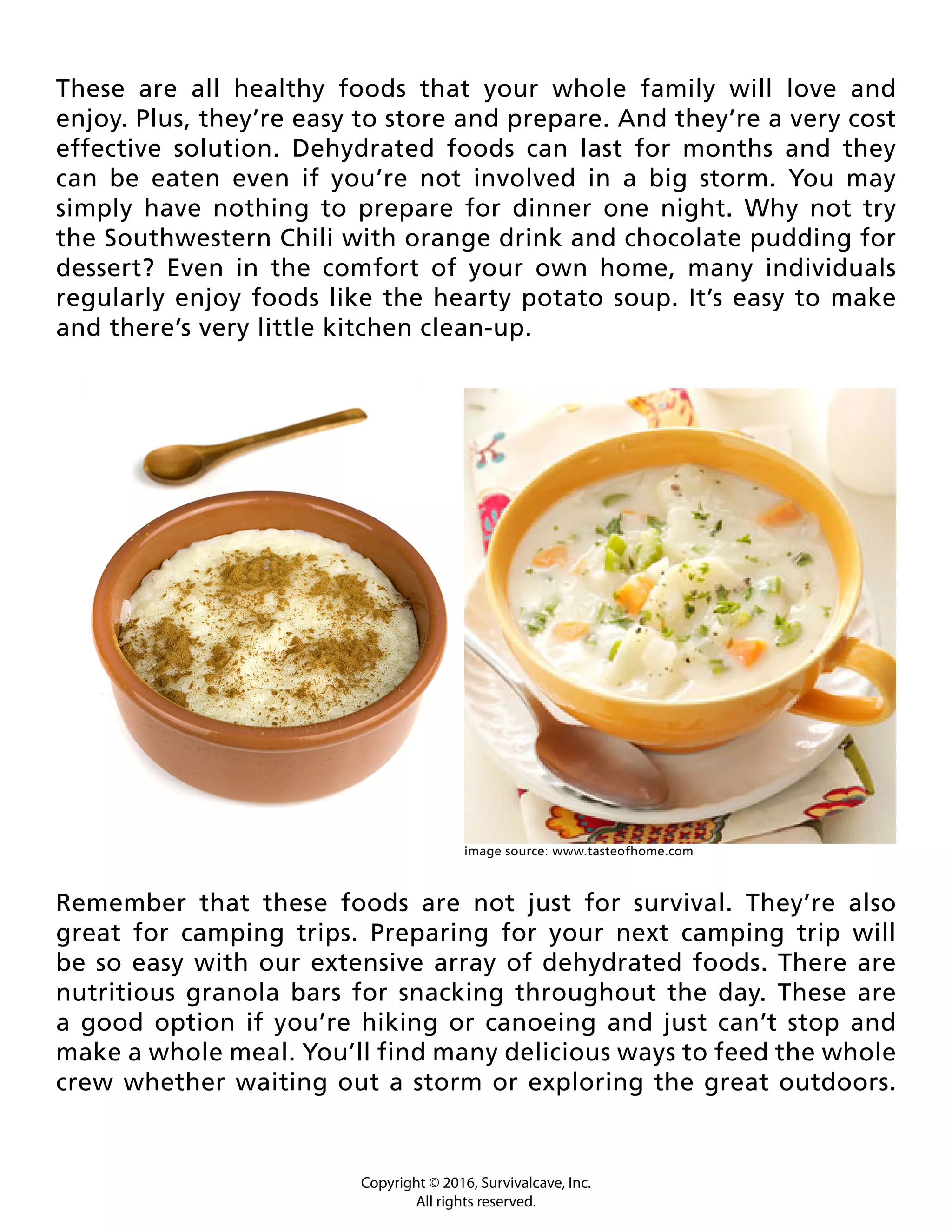 These are all healthy foods that your whole family will love and enjoy. Plus, they're easy to store and prepare. And they're a very cost effective solution. Dehydrated foods can last for months and they can be eaten even if you're not involved in a big storm. You may simply have nothing to prepare for dinner one night. Why not try the Southwestern Chili with orange drink and chocolate pudding for dessert? Even in the comfort of your own home, many individuals regularly enjoy foods like the hearty potato soup. It's easy to make and there's very little kitchen clean-up.

image source: www.tasteofhome.com

Remember that these foods are not just for survival. They're also great for camping trips. Preparing for your next camping trip will be so easy with our extensive array of dehydrated foods. There are nutritious granola bars for snacking throughout the day. These are a good option if you're hiking or canoeing and just can't stop and make a whole meal. You'll find many delicious ways to feed the whole crew whether waiting out a storm or exploring the great outdoors.

Copyright © 2016, Survivalcave, Inc.
All rights reserved.